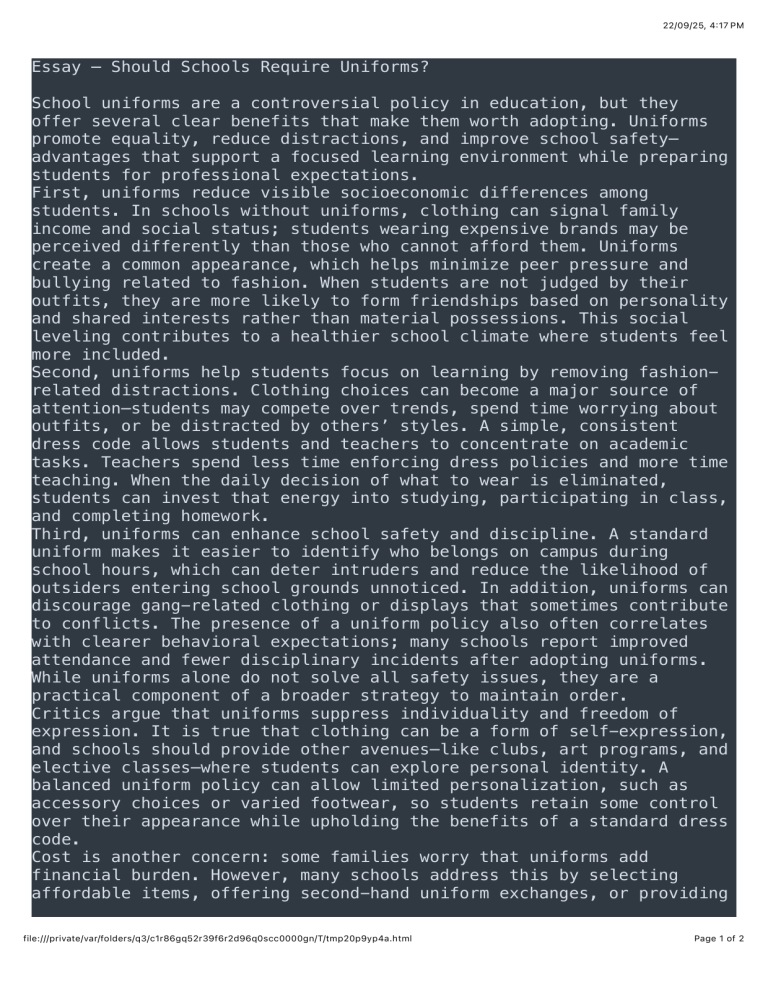 22/09/25, 4:17 PM

Essay — Should Schools Require Uniforms?

School uniforms are a controversial policy in education, but they offer several clear benefits that make them worth adopting. Uniforms promote equality, reduce distractions, and improve school safety—advantages that support a focused learning environment while preparing students for professional expectations.

First, uniforms reduce visible socioeconomic differences among students. In schools without uniforms, clothing can signal family income and social status; students wearing expensive brands may be perceived differently than those who cannot afford them. Uniforms create a common appearance, which helps minimize peer pressure and bullying related to fashion. When students are not judged by their outfits, they are more likely to form friendships based on personality and shared interests rather than material possessions. This social leveling contributes to a healthier school climate where students feel more included.

Second, uniforms help students focus on learning by removing fashion-related distractions. Clothing choices can become a major source of attention—students may compete over trends, spend time worrying about outfits, or be distracted by others' styles. A simple, consistent dress code allows students and teachers to concentrate on academic tasks. Teachers spend less time enforcing dress policies and more time teaching. When the daily decision of what to wear is eliminated, students can invest that energy into studying, participating in class, and completing homework.

Third, uniforms can enhance school safety and discipline. A standard uniform makes it easier to identify who belongs on campus during school hours, which can deter intruders and reduce the likelihood of outsiders entering school grounds unnoticed. In addition, uniforms can discourage gang-related clothing or displays that sometimes contribute to conflicts. The presence of a uniform policy also often correlates with clearer behavioral expectations; many schools report improved attendance and fewer disciplinary incidents after adopting uniforms. While uniforms alone do not solve all safety issues, they are a practical component of a broader strategy to maintain order.

Critics argue that uniforms suppress individuality and freedom of expression. It is true that clothing can be a form of self-expression, and schools should provide other avenues—like clubs, art programs, and elective classes—where students can explore personal identity. A balanced uniform policy can allow limited personalization, such as accessory choices or varied footwear, so students retain some control over their appearance while upholding the benefits of a standard dress code.

Cost is another concern: some families worry that uniforms add financial burden. However, many schools address this by selecting affordable items, offering second-hand uniform exchanges, or providing

file:///private/var/folders/q3/c1r86gq52r39f6r2d96q0scc0000gn/T/tmp20p9yp4a.html

Page 1 of 2